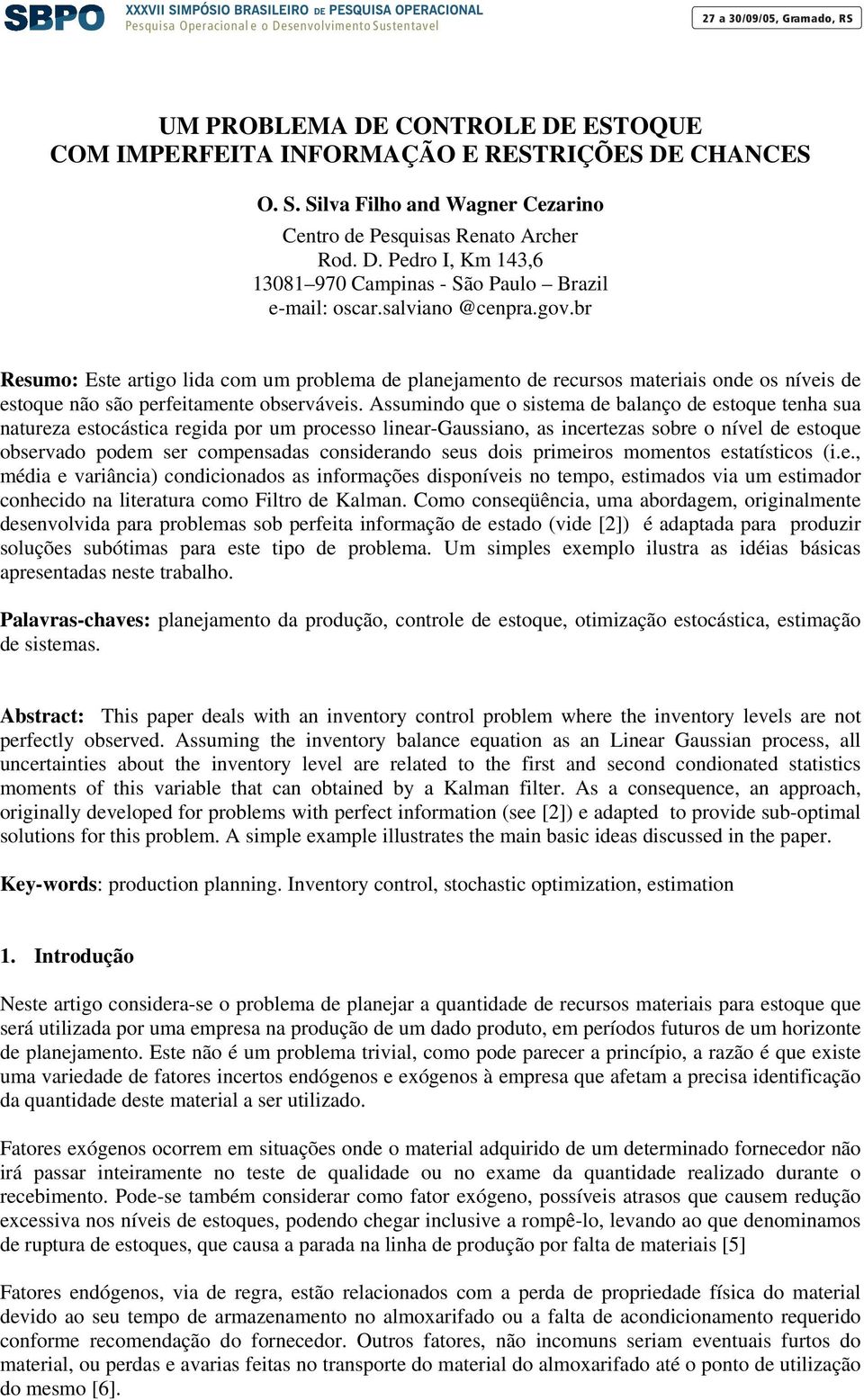 SBPO XXXVII SIMPÓSIO BRASILEIRO DE PESQUISA OPERACIONAL
Pesquisa Operacional e o Desenvolvimento Sustentavel

27 a 30/09/05, Gramado, RS

UM PROBLEMA DE CONTROLE DE ESTOQUE
COM IMPERFEITA INFORMAÇÃO E RESTRIÇÕES DE CHANCES

O. S. Silva Filho and Wagner Cezarino

Centro de Pesquisas Renato Archer
Rod. D. Pedro I, Km 143,6
13081–970 Campinas - São Paulo – Brazil
e-mail: oscar.salviano @cenpra.gov.br

Resumo: Este artigo lida com um problema de planejamento de recursos materiais onde os níveis de estoque não são perfeitamente observáveis. Assumindo que o sistema de balanço de estoque tenha sua natureza estocástica regida por um processo linear-Gaussiano, as incertezas sobre o nível de estoque observado podem ser compensadas considerando seus dois primeiros momentos estatísticos (i.e., média e variância) condicionados as informações disponíveis no tempo, estimados via um estimador conhecido na literatura como Filtro de Kalman. Como conseqüência, uma abordagem, originalmente desenvolvida para problemas sob perfeita informação de estado (vide [2]) é adaptada para produzir soluções subótimas para este tipo de problema. Um simples exemplo ilustra as idéias básicas apresentadas neste trabalho.

Palavras-chaves: planejamento da produção, controle de estoque, otimização estocástica, estimação de sistemas.

Abstract: This paper deals with an inventory control problem where the inventory levels are not perfectly observed. Assuming the inventory balance equation as an Linear Gaussian process, all uncertainties about the inventory level are related to the first and second condionated statistics moments of this variable that can obtained by a Kalman filter. As a consequence, an approach, originally developed for problems with perfect information (see [2]) e adapted to provide sub-optimal solutions for this problem. A simple example illustrates the main basic ideas discussed in the paper.

Key-words: production planning. Inventory control, stochastic optimization, estimation

1. Introdução

Neste artigo considera-se o problema de planejar a quantidade de recursos materiais para estoque que será utilizada por uma empresa na produção de um dado produto, em períodos futuros de um horizonte de planejamento. Este não é um problema trivial, como pode parecer a princípio, a razão é que existe uma variedade de fatores incertos endógenos e exógenos à empresa que afetam a precisa identificação da quantidade deste material a ser utilizado.

Fatores exógenos ocorrem em situações onde o material adquirido de um determinado fornecedor não irá passar inteiramente no teste de qualidade ou no exame da quantidade realizado durante o recebimento. Pode-se também considerar como fator exógeno, possíveis atrasos que causem redução excessiva nos níveis de estoques, podendo chegar inclusive a rompê-lo, levando ao que denominamos de ruptura de estoques, que causa a parada na linha de produção por falta de materiais [5]

Fatores endógenos, via de regra, estão relacionados com a perda de propriedade física do material devido ao seu tempo de armazenamento no almoxarifado ou a falta de acondicionamento requerido conforme recomendação do fornecedor. Outros fatores, não incomuns seriam eventuais furtos do material, ou perdas e avarias feitas no transporte do material do almoxarifado até o ponto de utilização do mesmo [6].